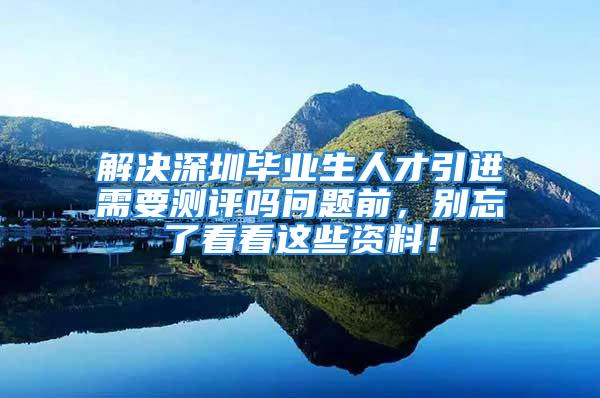 解决深圳毕业生人才引进需要测评吗问题前，别忘了看看这些资料！